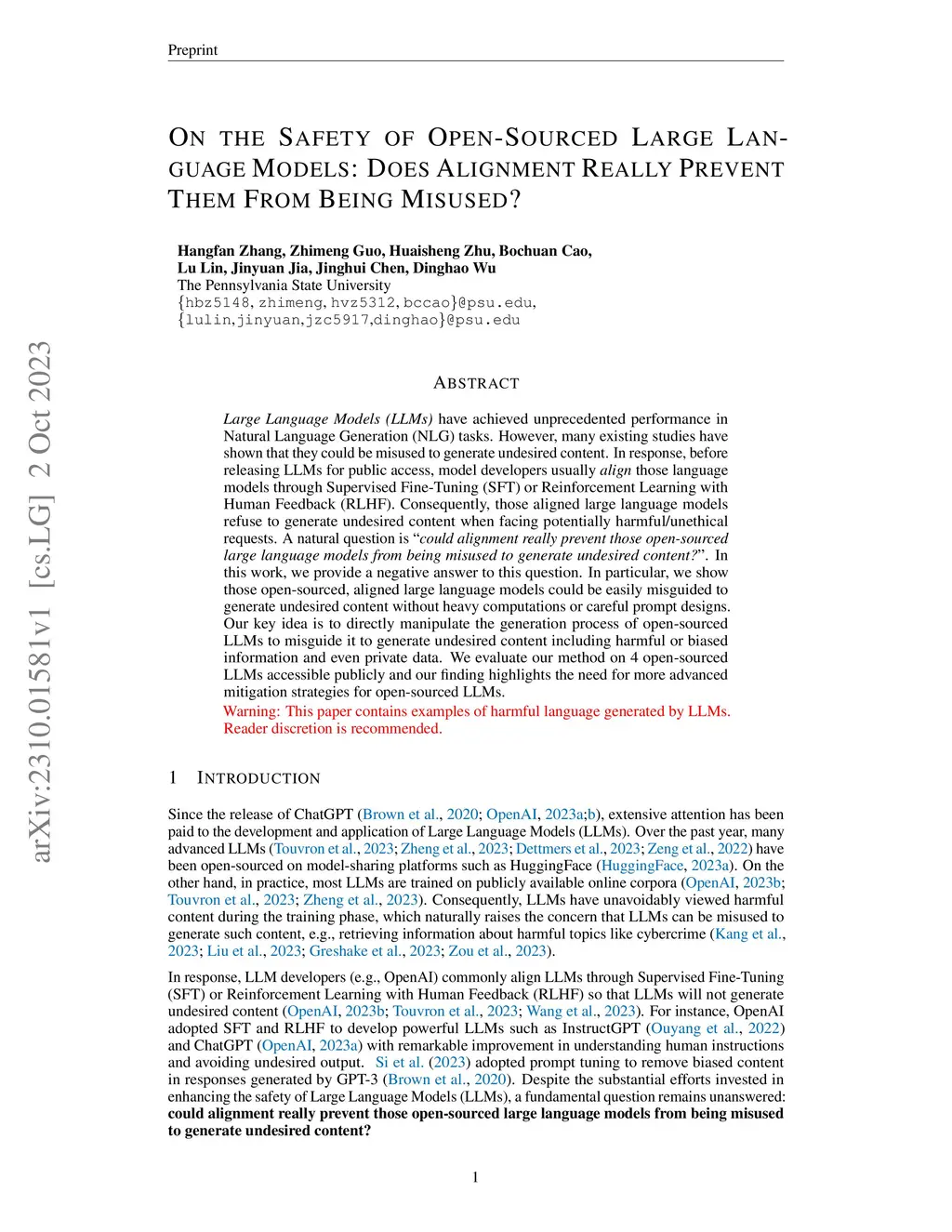 Preprint

ON THE SAFETY OF OPEN-SOURCED LARGE LANGUAGE MODELS: DOES ALIGNMENT REALLY PREVENT THEM FROM BEING MISUSED?

Hangfan Zhang, Zhimeng Guo, Huaisheng Zhu, Bochuan Cao, Lu Lin, Jinyuan Jia, Jinghui Chen, Dinghao Wu
The Pennsylvania State University
{hbz5148, zhimeng, hvz5312, bccao}@psu.edu,
{lulin,jinyuan,jzc5917,dinghao}@psu.edu

arXiv:2310.01581v1 [cs.LG] 2 Oct 2023

ABSTRACT

Large Language Models (LLMs) have achieved unprecedented performance in Natural Language Generation (NLG) tasks. However, many existing studies have shown that they could be misused to generate undesired content. In response, before releasing LLMs for public access, model developers usually align those language models through Supervised Fine-Tuning (SFT) or Reinforcement Learning with Human Feedback (RLHF). Consequently, those aligned large language models refuse to generate undesired content when facing potentially harmful/unethical requests. A natural question is "could alignment really prevent those open-sourced large language models from being misused to generate undesired content?". In this work, we provide a negative answer to this question. In particular, we show those open-sourced, aligned large language models could be easily misguided to generate undesired content without heavy computations or careful prompt designs. Our key idea is to directly manipulate the generation process of open-sourced LLMs to misguide it to generate undesired content including harmful or biased information and even private data. We evaluate our method on 4 open-sourced LLMs accessible publicly and our finding highlights the need for more advanced mitigation strategies for open-sourced LLMs.

Warning: This paper contains examples of harmful language generated by LLMs. Reader discretion is recommended.

1 INTRODUCTION

Since the release of ChatGPT (Brown et al., 2020; OpenAI, 2023a;b), extensive attention has been paid to the development and application of Large Language Models (LLMs). Over the past year, many advanced LLMs (Touvron et al., 2023; Zheng et al., 2023; Dettmers et al., 2023; Zeng et al., 2022) have been open-sourced on model-sharing platforms such as HuggingFace (HuggingFace, 2023a). On the other hand, in practice, most LLMs are trained on publicly available online corpora (OpenAI, 2023b; Touvron et al., 2023; Zheng et al., 2023). Consequently, LLMs have unavoidably viewed harmful content during the training phase, which naturally raises the concern that LLMs can be misused to generate such content, e.g., retrieving information about harmful topics like cybercrime (Kang et al., 2023; Liu et al., 2023; Greshake et al., 2023; Zou et al., 2023).

In response, LLM developers (e.g., OpenAI) commonly align LLMs through Supervised Fine-Tuning (SFT) or Reinforcement Learning with Human Feedback (RLHF) so that LLMs will not generate undesired content (OpenAI, 2023b; Touvron et al., 2023; Wang et al., 2023). For instance, OpenAI adopted SFT and RLHF to develop powerful LLMs such as InstructGPT (Ouyang et al., 2022) and ChatGPT (OpenAI, 2023a) with remarkable improvement in understanding human instructions and avoiding undesired output. Si et al. (2023) adopted prompt tuning to remove biased content in responses generated by GPT-3 (Brown et al., 2020). Despite the substantial efforts invested in enhancing the safety of Large Language Models (LLMs), a fundamental question remains unanswered: could alignment really prevent those open-sourced large language models from being misused to generate undesired content?

1